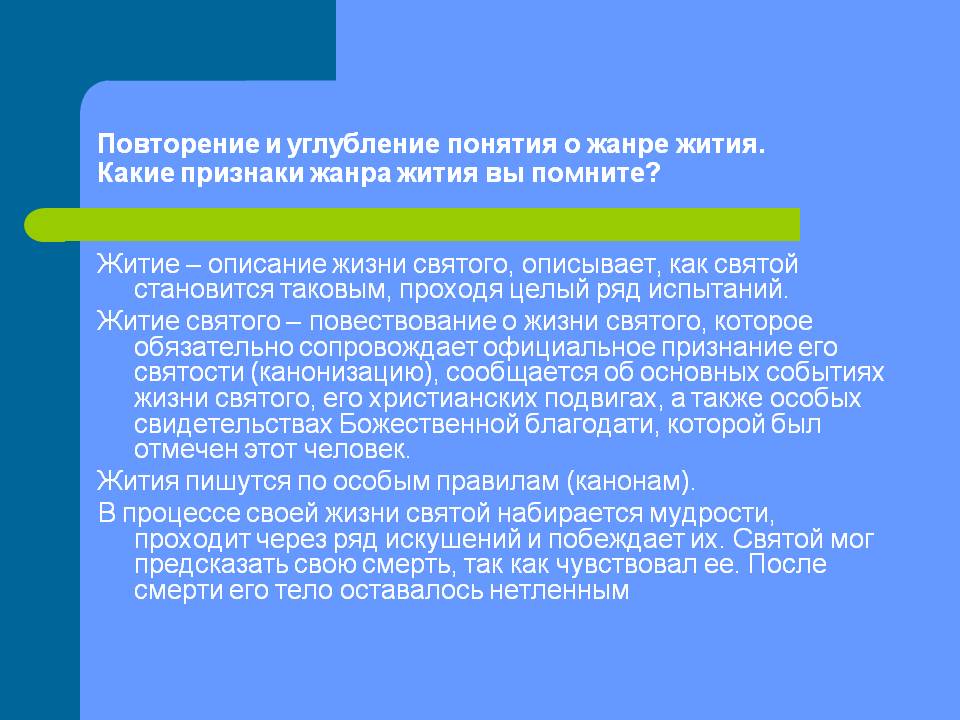 Повторение и углубление понятия о жанре жития. Какие признаки жанра жития вы помните?

Житие – описание жизни святого, описывает, как святой становится таковым, проходя целый ряд испытаний.

Житие святого – повествование о жизни святого, которое обязательно сопровождает официальное признание его святости (канонизацию), сообщается об основных событиях жизни святого, его христианских подвигах, а также особых свидетельствах Божественной благодати, которой был отмечен этот человек.

Жития пишутся по особым правилам (канонам).

В процессе своей жизни святой набирается мудрости, проходит через ряд искушений и побеждает их. Святой мог предсказать свою смерть, так как чувствовал ее. После смерти его тело оставалось нетленным